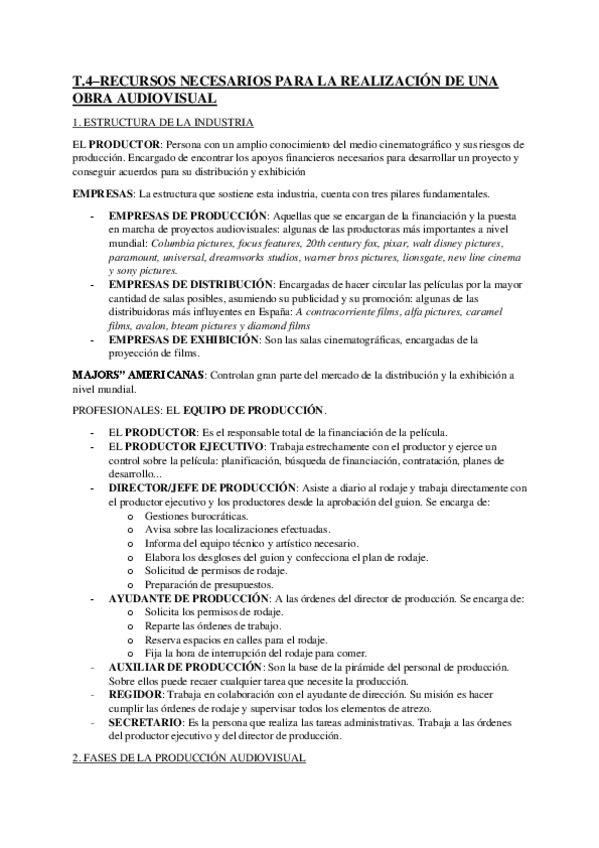 T.4–RECURSOS NECESARIOS PARA LA REALIZACIÓN DE UNA OBRA AUDIOVISUAL

1. ESTRUCTURA DE LA INDUSTRIA

EL PRODUCTOR: Persona con un amplio conocimiento del medio cinematográfico y sus riesgos de producción. Encargado de encontrar los apoyos financieros necesarios para desarrollar un proyecto y conseguir acuerdos para su distribución y exhibición

EMPRESAS: La estructura que sostiene esta industria, cuenta con tres pilares fundamentales.

- EMPRESAS DE PRODUCCIÓN: Aquellas que se encargan de la financiación y la puesta en marcha de proyectos audiovisuales: algunas de las productoras más importantes a nivel mundial: Columbia pictures, focus features, 20th century fox, pixar, walt disney pictures, paramount, universal, dreamworks studios, warner bros pictures, lionsgate, new line cinema y sony pictures.
- EMPRESAS DE DISTRIBUCIÓN: Encargadas de hacer circular las películas por la mayor cantidad de salas posibles, asumiendo su publicidad y su promoción: algunas de las distribuidoras más influyentes en España: A contracorriente films, alfa pictures, caramel films, avalon, bteam pictures y diamond films
- EMPRESAS DE EXHIBICIÓN: Son las salas cinematográficas, encargadas de la proyección de films.

MAJORS" AMERICANAS: Controlan gran parte del mercado de la distribución y la exhibición a nivel mundial.

PROFESIONALES: EL EQUIPO DE PRODUCCIÓN.

- EL PRODUCTOR: Es el responsable total de la financiación de la película.
- EL PRODUCTOR EJECUTIVO: Trabaja estrechamente con el productor y ejerce un control sobre la película: planificación, búsqueda de financiación, contratación, planes de desarrollo...
- DIRECTOR/JEFE DE PRODUCCIÓN: Asiste a diario al rodaje y trabaja directamente con el productor ejecutivo y los productores desde la aprobación del guion. Se encarga de:
  o Gestiones burocráticas.
  o Avisa sobre las localizaciones efectuadas.
  o Informa del equipo técnico y artístico necesario.
  o Elabora los desgloses del guion y confecciona el plan de rodaje.
  o Solicitud de permisos de rodaje.
  o Preparación de presupuestos.
- AYUDANTE DE PRODUCCIÓN: A las órdenes del director de producción. Se encarga de:
  o Solicita los permisos de rodaje.
  o Reparte las órdenes de trabajo.
  o Reserva espacios en calles para el rodaje.
  o Fija la hora de interrupción del rodaje para comer.
- AUXILIAR DE PRODUCCIÓN: Son la base de la pirámide del personal de producción. Sobre ellos puede recaer cualquier tarea que necesite la producción.
- REGIDOR: Trabaja en colaboración con el ayudante de dirección. Su misión es hacer cumplir las órdenes de rodaje y supervisar todos los elementos de atrezo.
- SECRETARIO: Es la persona que realiza las tareas administrativas. Trabaja a las órdenes del productor ejecutivo y del director de producción.

2. FASES DE LA PRODUCCIÓN AUDIOVISUAL